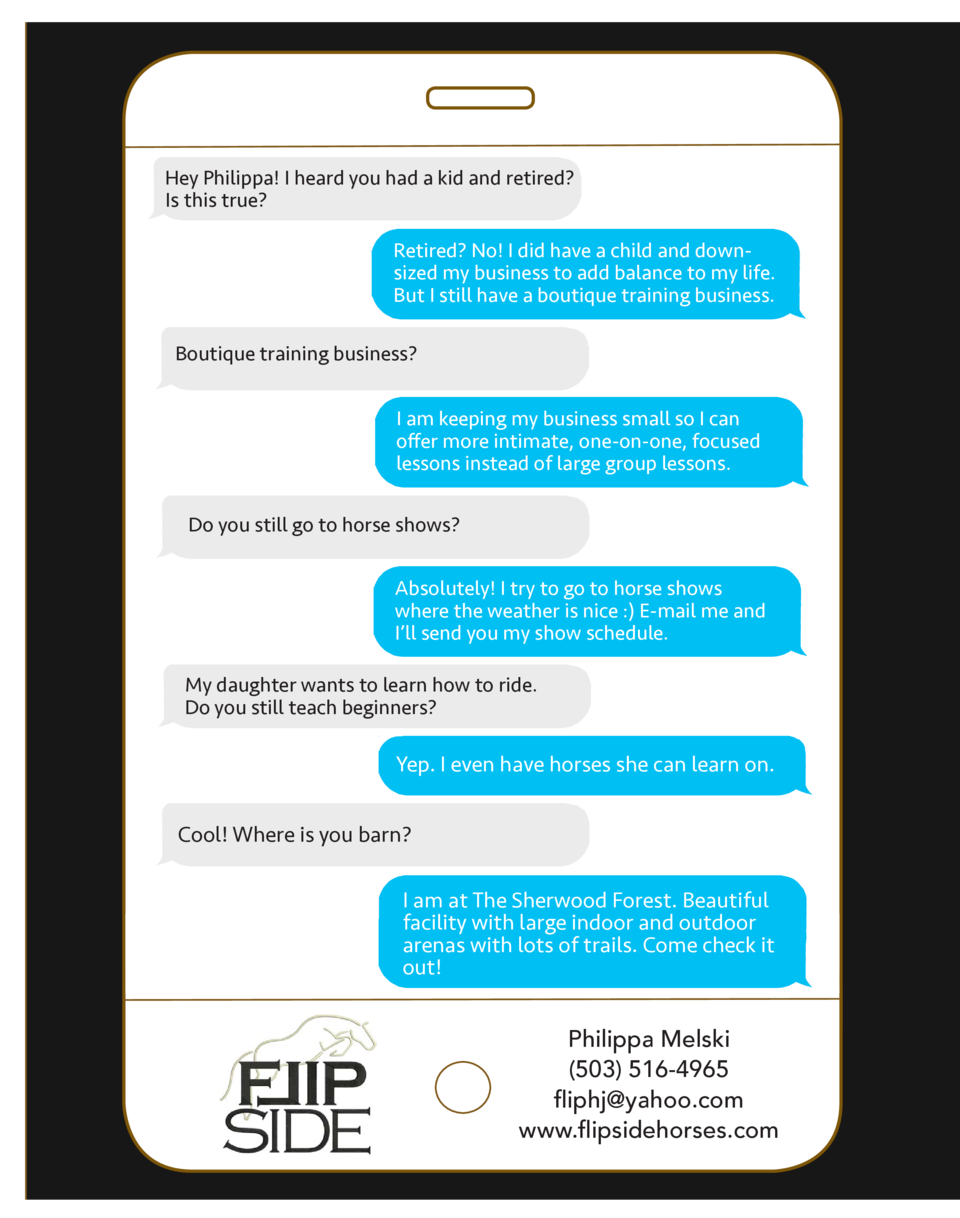 Hey Philippa! I heard you had a kid and retired? Is this true?

Retired? No! I did have a child and downsized my business to add balance to my life. But I still have a boutique training business.

Boutique training business?

I am keeping my business small so I can offer more intimate, one-on-one, focused lessons instead of large group lessons.

Do you still go to horse shows?

Absolutely! I try to go to horse shows where the weather is nice :) E-mail me and I'll send you my show schedule.

My daughter wants to learn how to ride. Do you still teach beginners?

Yep. I even have horses she can learn on.

Cool! Where is you barn?

I am at The Sherwood Forest. Beautiful facility with large indoor and outdoor arenas with lots of trails. Come check it out!

FLIP SIDE

Philippa Melski
(503) 516-4965
fliphj@yahoo.com
www.flipsidehorses.com